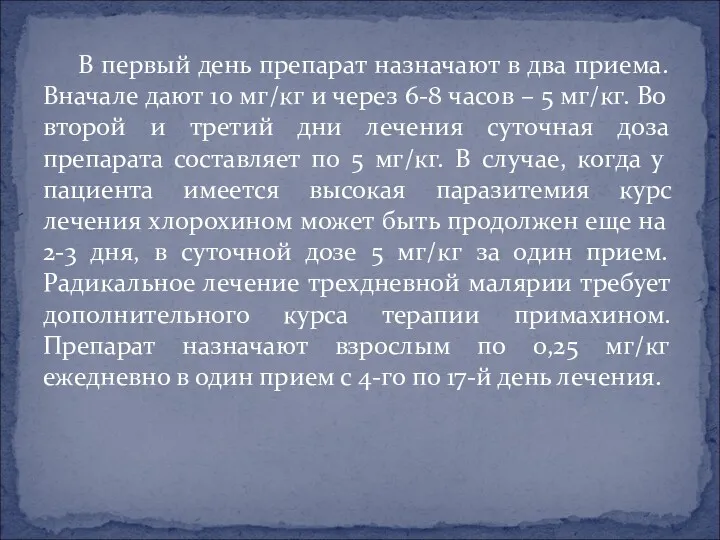 В первый день препарат назначают в два приема. Вначале дают 10 мг/кг и через 6-8 часов – 5 мг/кг. Во второй и третий дни лечения суточная доза препарата составляет по 5 мг/кг. В случае, когда у пациента имеется высокая паразитемия курс лечения хлорохином может быть продолжен еще на 2-3 дня, в суточной дозе 5 мг/кг за один прием. Радикальное лечение трехдневной малярии требует дополнительного курса терапии примахином. Препарат назначают взрослым по 0,25 мг/кг ежедневно в один прием с 4-го по 17-й день лечения.